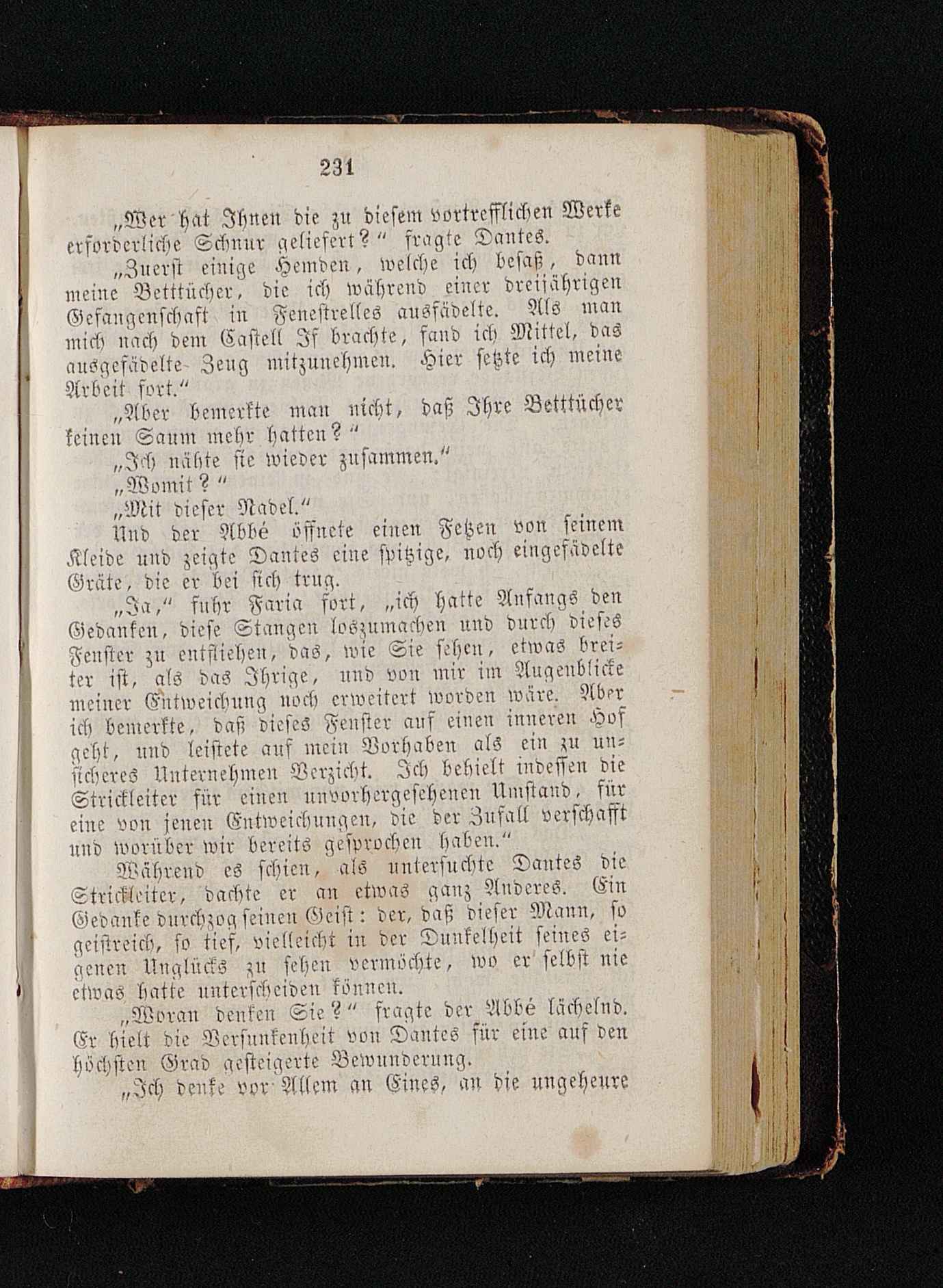 231

„Wer hat Ihnen die zu diesem vortrefflichen Werke erforderliche Schnur geliefert?“ fragte Dantes.

„Zuerst einige Hemden, welche ich besaß, dann meine Betttücher, die ich während einer dreijährigen Gefangenschaft in Fenestrelles ausfädelte. Als man mich nach dem Castell If brachte, fand ich Mittel, das ausgefädelte Zeug mitzunehmen. Hier setzte ich meine Arbeit fort.“

„Aber bemerkte man nicht, daß Ihre Betttücher keinen Saum mehr hatten?“

„Ich nähte sie wieder zusammen.“

„Womit?“

„Mit dieser Nadel.“

Und der Abbé öffnete einen Fetzen von seinem Kleide und zeigte Dantes eine spitzige, noch eingefädelte Gräte, die er bei sich trug.

„Ja,“ fuhr Faria fort, „ich hatte Anfangs den Gedanken, diese Stangen loszumachen und durch dieses Fenster zu entfliehen, das, wie Sie sehen, etwas breiter ist, als das Ihrige, und von mir im Augenblicke meiner Entweichung noch erweitert worden wäre. Aber ich bemerkte, daß dieses Fenster auf einen inneren Hof geht, und leistete auf mein Vorhaben als ein zu unsicheres Unternehmen Verzicht. Ich behielt indessen die Strickleiter für einen unvorhergesehenen Umstand, für eine von jenen Entweichungen, die der Zufall verschafft und worüber wir bereits gesprochen haben.“

Während es schien, als untersuchte Dantes die Strickleiter, dachte er an etwas ganz Anderes. Ein Gedanke durchzog seinen Geist: der, daß dieser Mann, so geistreich, so tief, vielleicht in der Dunkelheit seines eigenen Unglücks zu sehen vermöchte, wo er selbst nie etwas hatte unterscheiden können.

„Woran denken Sie?“ fragte der Abbé lächelnd. Er hielt die Versunkenheit von Dantes für eine auf den höchsten Grad gesteigerte Bewunderung.

„Ich denke vor Allem an Eines, an die ungeheure